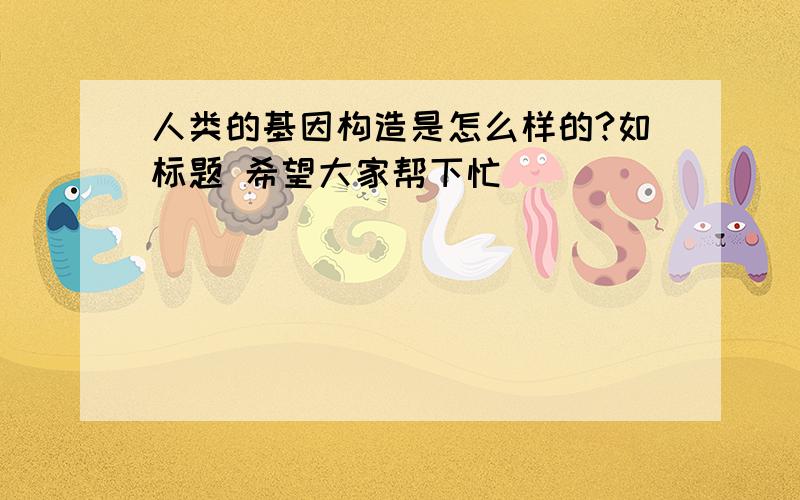 人类的基因构造是怎么样的?如标题 希望大家帮下忙

ENGLISH